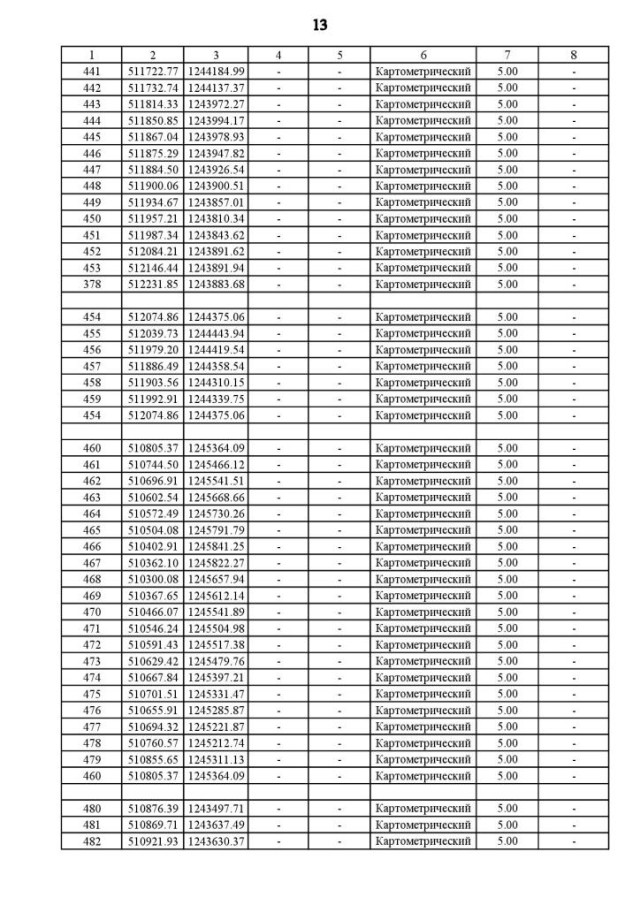 13

| 1 | 2 | 3 | 4 | 5 | 6 | 7 | 8 |
|---|---|---|---|---|---|---|---|
| 441 | 511722.77 | 1244184.99 | - | - | Картометрический | 5.00 | - |
| 442 | 511732.74 | 1244137.37 | - | - | Картометрический | 5.00 | - |
| 443 | 511814.33 | 1243972.27 | - | - | Картометрический | 5.00 | - |
| 444 | 511850.85 | 1243994.17 | - | - | Картометрический | 5.00 | - |
| 445 | 511867.04 | 1243978.93 | - | - | Картометрический | 5.00 | - |
| 446 | 511875.29 | 1243947.82 | - | - | Картометрический | 5.00 | - |
| 447 | 511884.50 | 1243926.54 | - | - | Картометрический | 5.00 | - |
| 448 | 511900.06 | 1243900.51 | - | - | Картометрический | 5.00 | - |
| 449 | 511934.67 | 1243857.01 | - | - | Картометрический | 5.00 | - |
| 450 | 511957.21 | 1243810.34 | - | - | Картометрический | 5.00 | - |
| 451 | 511987.34 | 1243843.62 | - | - | Картометрический | 5.00 | - |
| 452 | 512084.21 | 1243891.62 | - | - | Картометрический | 5.00 | - |
| 453 | 512146.44 | 1243891.94 | - | - | Картометрический | 5.00 | - |
| 378 | 512231.85 | 1243883.68 | - | - | Картометрический | 5.00 | - |
| | | | | | | | |
| 454 | 512074.86 | 1244375.06 | - | - | Картометрический | 5.00 | - |
| 455 | 512039.73 | 1244443.94 | - | - | Картометрический | 5.00 | - |
| 456 | 511979.20 | 1244419.54 | - | - | Картометрический | 5.00 | - |
| 457 | 511886.49 | 1244358.54 | - | - | Картометрический | 5.00 | - |
| 458 | 511903.56 | 1244310.15 | - | - | Картометрический | 5.00 | - |
| 459 | 511992.91 | 1244339.75 | - | - | Картометрический | 5.00 | - |
| 454 | 512074.86 | 1244375.06 | - | - | Картометрический | 5.00 | - |
| | | | | | | | |
| 460 | 510805.37 | 1245364.09 | - | - | Картометрический | 5.00 | - |
| 461 | 510744.50 | 1245466.12 | - | - | Картометрический | 5.00 | - |
| 462 | 510696.91 | 1245541.51 | - | - | Картометрический | 5.00 | - |
| 463 | 510602.54 | 1245668.66 | - | - | Картометрический | 5.00 | - |
| 464 | 510572.49 | 1245730.26 | - | - | Картометрический | 5.00 | - |
| 465 | 510504.08 | 1245791.79 | - | - | Картометрический | 5.00 | - |
| 466 | 510402.91 | 1245841.25 | - | - | Картометрический | 5.00 | - |
| 467 | 510362.10 | 1245822.27 | - | - | Картометрический | 5.00 | - |
| 468 | 510300.08 | 1245657.94 | - | - | Картометрический | 5.00 | - |
| 469 | 510367.65 | 1245612.14 | - | - | Картометрический | 5.00 | - |
| 470 | 510466.07 | 1245541.89 | - | - | Картометрический | 5.00 | - |
| 471 | 510546.24 | 1245504.98 | - | - | Картометрический | 5.00 | - |
| 472 | 510591.43 | 1245517.38 | - | - | Картометрический | 5.00 | - |
| 473 | 510629.42 | 1245479.76 | - | - | Картометрический | 5.00 | - |
| 474 | 510667.84 | 1245397.21 | - | - | Картометрический | 5.00 | - |
| 475 | 510701.51 | 1245331.47 | - | - | Картометрический | 5.00 | - |
| 476 | 510655.91 | 1245285.87 | - | - | Картометрический | 5.00 | - |
| 477 | 510694.32 | 1245221.87 | - | - | Картометрический | 5.00 | - |
| 478 | 510760.57 | 1245212.74 | - | - | Картометрический | 5.00 | - |
| 479 | 510855.65 | 1245311.13 | - | - | Картометрический | 5.00 | - |
| 460 | 510805.37 | 1245364.09 | - | - | Картометрический | 5.00 | - |
| | | | | | | | |
| 480 | 510876.39 | 1243497.71 | - | - | Картометрический | 5.00 | - |
| 481 | 510869.71 | 1243637.49 | - | - | Картометрический | 5.00 | - |
| 482 | 510921.93 | 1243630.37 | - | - | Картометрический | 5.00 | - |